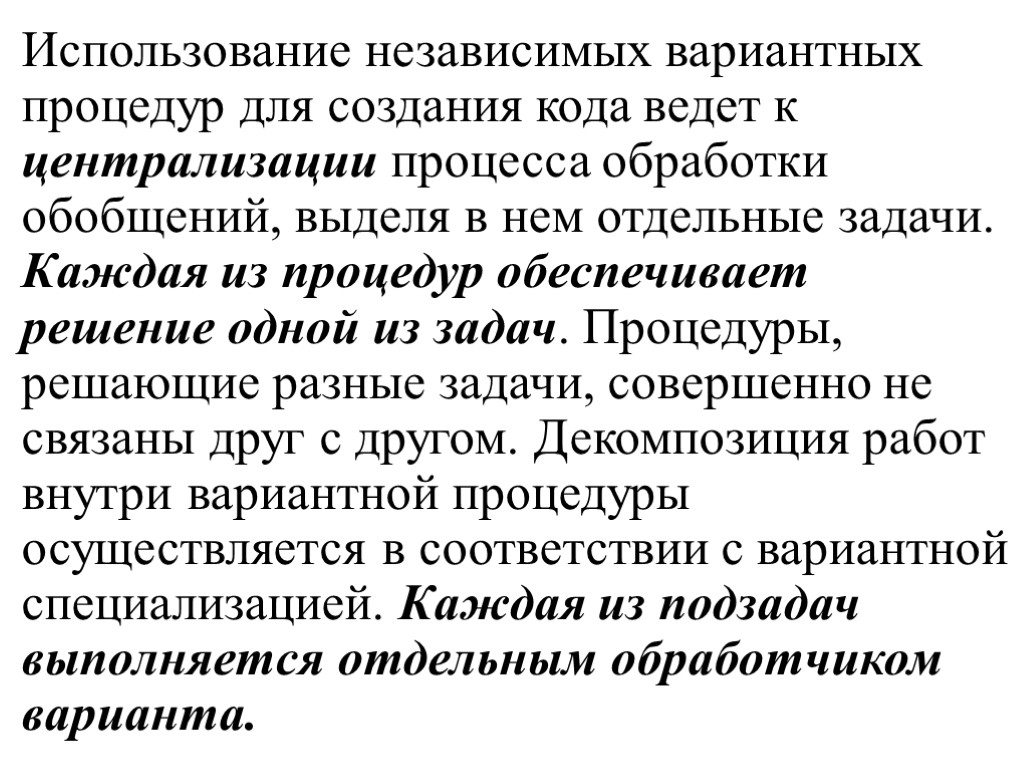 Использование независимых вариантных процедур для создания кода ведет к централизации процесса обработки обобщений, выделя в нем отдельные задачи. Каждая из процедур обеспечивает решение одной из задач. Процедуры, решающие разные задачи, совершенно не связаны друг с другом. Декомпозиция работ внутри вариантной процедуры осуществляется в соответствии с вариантной специализацией. Каждая из подзадач выполняется отдельным обработчиком варианта.